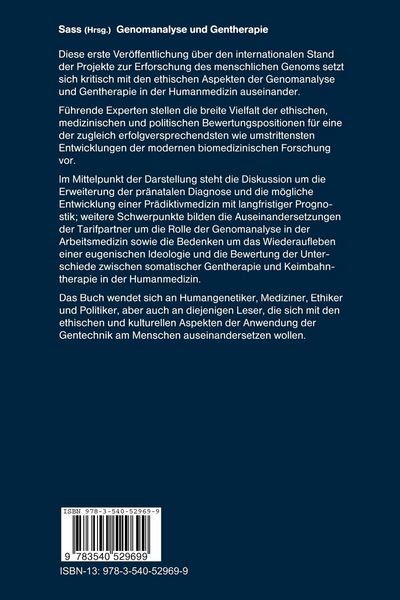 Sass (Hrsg.) Genomanalyse und Gentherapie

Diese erste Veröffentlichung über den internationalen Stand der Projekte zur Erforschung des menschlichen Genoms setzt sich kritisch mit den ethischen Aspekten der Genomanalyse und Gentherapie in der Humanmedizin auseinander.

Führende Experten stellen die breite Vielfalt der ethischen, medizinischen und politischen Bewertungspositionen für eine der zugleich erfolgversprechendsten wie umstrittensten Entwicklungen der modernen biomedizinischen Forschung vor.

Im Mittelpunkt der Darstellung steht die Diskussion um die Erweiterung der pränatalen Diagnose und die mögliche Entwicklung einer Prädiktivmedizin mit langfristiger Prognostik; weitere Schwerpunkte bilden die Auseinandersetzungen der Tarifpartner um die Rolle der Genomanalyse in der Arbeitsmedizin sowie die Bedenken um das Wiederaufleben einer eugenischen Ideologie und die Bewertung der Unterschiede zwischen somatischer Gentherapie und Keimbahntherapie in der Humanmedizin.

Das Buch wendet sich an Humangenetiker, Mediziner, Ethiker und Politiker, aber auch an diejenigen Leser, die sich mit den ethischen und kulturellen Aspekten der Anwendung der Gentechnik am Menschen auseinandersetzen wollen.

ISBN 978-3-540-52969-9

9 783540 529699

ISBN-13: 978-3-540-52969-9